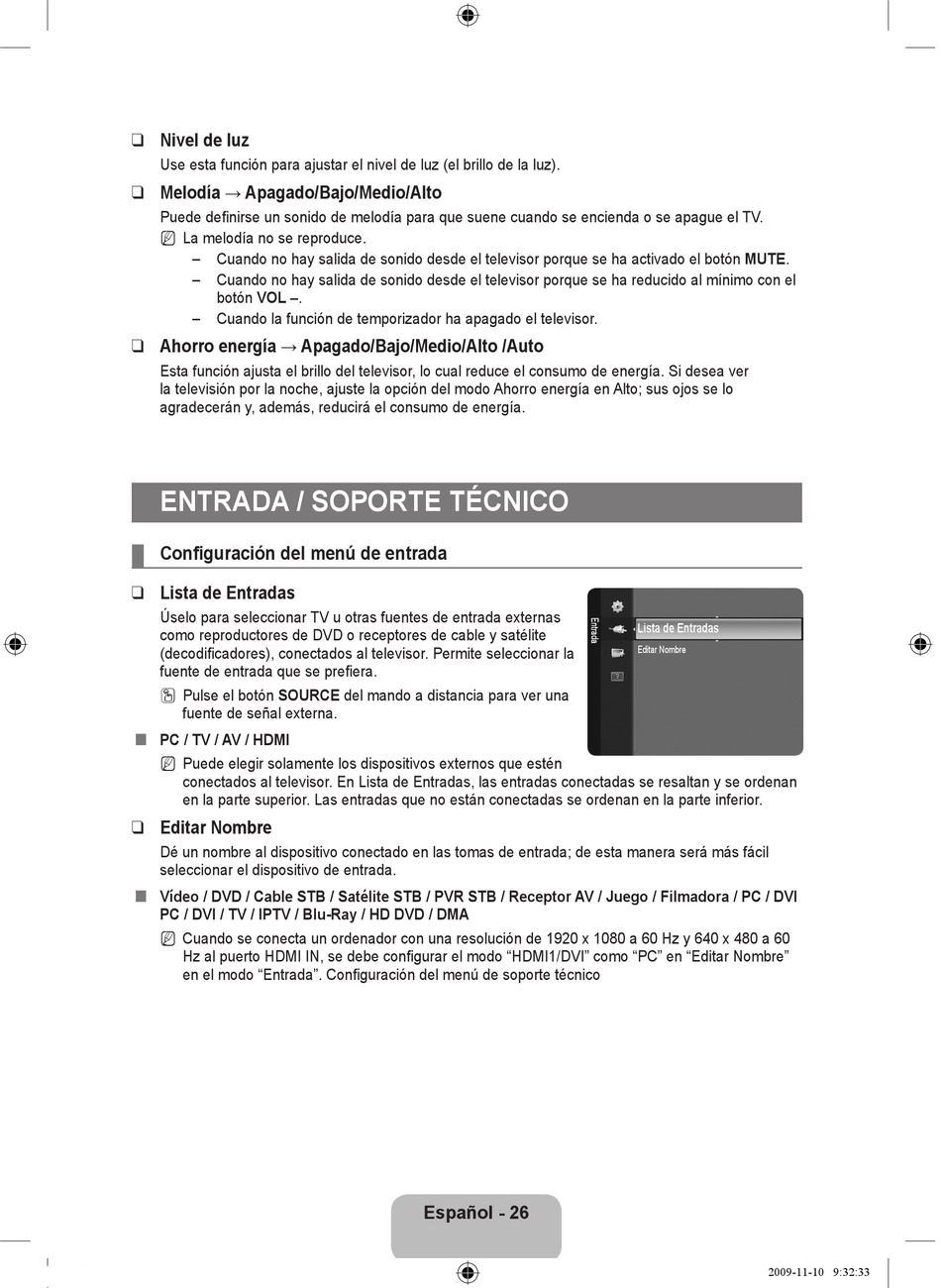 ❑ Nivel de luz

Use esta función para ajustar el nivel de luz (el brillo de la luz).

❑ Melodía → Apagado/Bajo/Medio/Alto

Puede definirse un sonido de melodía para que suene cuando se encienda o se apague el TV.

La melodía no se reproduce.

– Cuando no hay salida de sonido desde el televisor porque se ha activado el botón MUTE.

– Cuando no hay salida de sonido desde el televisor porque se ha reducido al mínimo con el botón VOL –.

– Cuando la función de temporizador ha apagado el televisor.

❑ Ahorro energía → Apagado/Bajo/Medio/Alto /Auto

Esta función ajusta el brillo del televisor, lo cual reduce el consumo de energía. Si desea ver la televisión por la noche, ajuste la opción del modo Ahorro energía en Alto; sus ojos se lo agradecerán y, además, reducirá el consumo de energía.

ENTRADA / SOPORTE TÉCNICO

Configuración del menú de entrada

❑ Lista de Entradas

Úselo para seleccionar TV u otras fuentes de entrada externas como reproductores de DVD o receptores de cable y satélite (decodificadores), conectados al televisor. Permite seleccionar la fuente de entrada que se prefiera.

Pulse el botón SOURCE del mando a distancia para ver una fuente de señal externa.

Entrada
Lista de Entradas
Editar Nombre

■ PC / TV / AV / HDMI

Puede elegir solamente los dispositivos externos que estén conectados al televisor. En Lista de Entradas, las entradas conectadas se resaltan y se ordenan en la parte superior. Las entradas que no están conectadas se ordenan en la parte inferior.

❑ Editar Nombre

Dé un nombre al dispositivo conectado en las tomas de entrada; de esta manera será más fácil seleccionar el dispositivo de entrada.

■ Vídeo / DVD / Cable STB / Satélite STB / PVR STB / Receptor AV / Juego / Filmadora / PC / DVI PC / DVI / TV / IPTV / Blu-Ray / HD DVD / DMA

Cuando se conecta un ordenador con una resolución de 1920 x 1080 a 60 Hz y 640 x 480 a 60 Hz al puerto HDMI IN, se debe configurar el modo “HDMI1/DVI” como “PC” en “Editar Nombre” en el modo “Entrada”. Configuración del menú de soporte técnico

Español - 26

2009-11-10 9:32:33